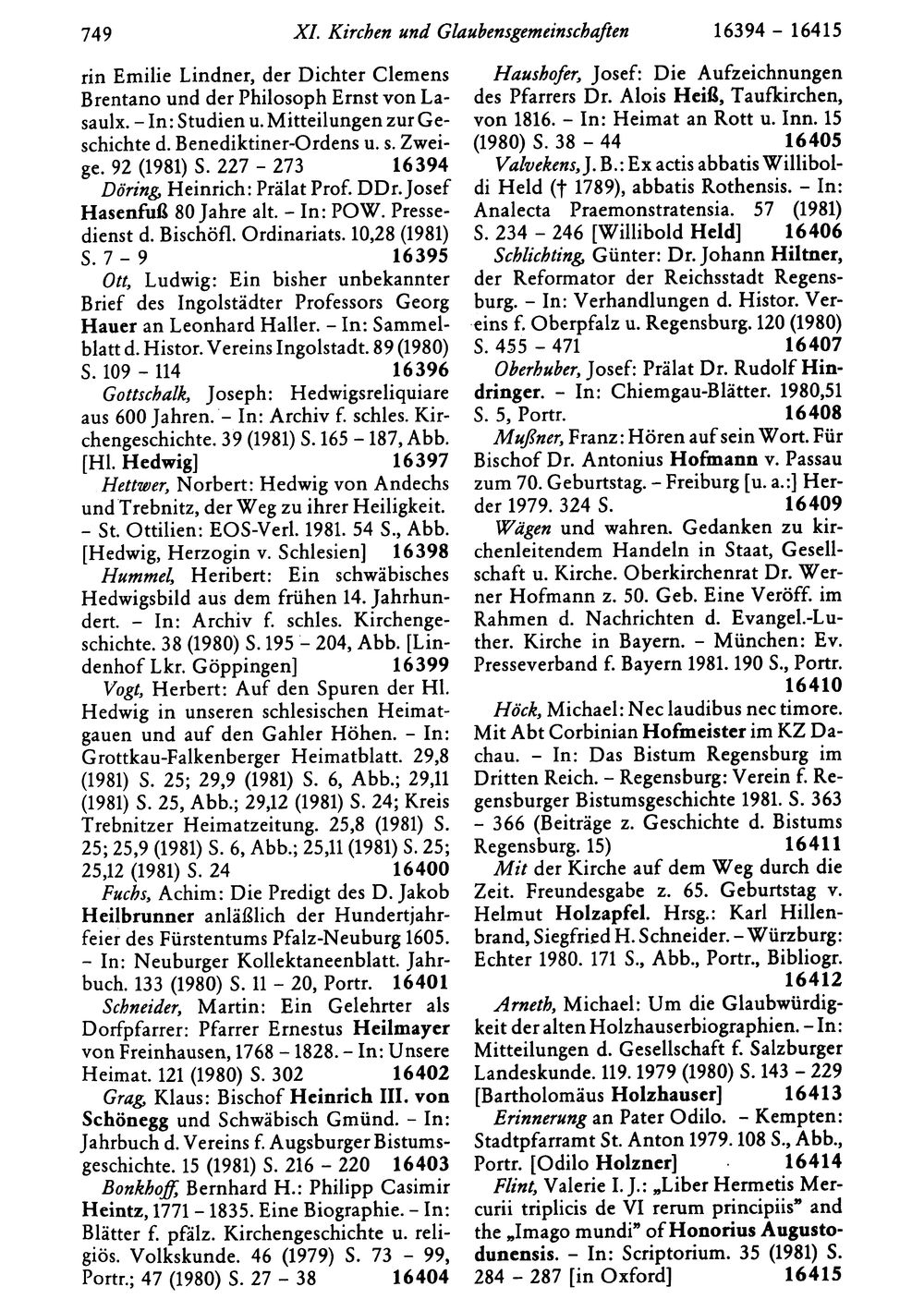 749 XI. Kirchen und Glaubensgemeinschaften 16394 - 16415

rin Emilie Lindner, der Dichter Clemens Brentano und der Philosoph Ernst von Lasaulx. - In: Studien u. Mitteilungen zur Geschichte d. Benediktiner-Ordens u. s. Zweige. 92 (1981) S. 227 - 273 16394

Döring, Heinrich: Prälat Prof. DDr. Josef Hasenfuß 80 Jahre alt. - In: POW. Pressedienst d. Bischöfl. Ordinariats. 10,28 (1981) S. 7 - 9 16395

Ott, Ludwig: Ein bisher unbekannter Brief des Ingolstädter Professors Georg Hauer an Leonhard Haller. - In: Sammelblatt d. Histor. Vereins Ingolstadt. 89 (1980) S. 109 - 114 16396

Gottschalk, Joseph: Hedwigsreliquiare aus 600 Jahren. - In: Archiv f. schles. Kirchengeschichte. 39 (1981) S. 165 - 187, Abb. [Hl. Hedwig] 16397

Hettwer, Norbert: Hedwig von Andechs und Trebnitz, der Weg zu ihrer Heiligkeit. - St. Ottilien: EOS-Verl. 1981. 54 S., Abb. [Hedwig, Herzogin v. Schlesien] 16398

Hummel, Heribert: Ein schwäbisches Hedwigsbild aus dem frühen 14. Jahrhundert. - In: Archiv f. schles. Kirchengeschichte. 38 (1980) S. 195 - 204, Abb. [Lindenhof Lkr. Göppingen] 16399

Vogt, Herbert: Auf den Spuren der Hl. Hedwig in unseren schlesischen Heimatgauen und auf den Gahler Höhen. - In: Grottkau-Falkenberger Heimatblatt. 29,8 (1981) S. 25; 29,9 (1981) S. 6, Abb.; 29,11 (1981) S. 25, Abb.; 29,12 (1981) S. 24; Kreis Trebnitzer Heimatzeitung. 25,8 (1981) S. 25; 25,9 (1981) S. 6, Abb.; 25,11 (1981) S. 25; 25,12 (1981) S. 24 16400

Fuchs, Achim: Die Predigt des D. Jakob Heilbrunner anläßlich der Hundertjahrfeier des Fürstentums Pfalz-Neuburg 1605. - In: Neuburger Kollektaneenblatt. Jahrbuch. 133 (1980) S. 11 - 20, Portr. 16401

Schneider, Martin: Ein Gelehrter als Dorfpfarrer: Pfarrer Ernestus Heilmayer von Freinhausen, 1768 - 1828. - In: Unsere Heimat. 121 (1980) S. 302 16402

Grag, Klaus: Bischof Heinrich III. von Schönegg und Schwäbisch Gmünd. - In: Jahrbuch d. Vereins f. Augsburger Bistumsgeschichte. 15 (1981) S. 216 - 220 16403

Bonkhoff, Bernhard H.: Philipp Casimir Heintz, 1771 - 1835. Eine Biographie. - In: Blätter f. pfälz. Kirchengeschichte u. religiös. Volkskunde. 46 (1979) S. 73 - 99, Portr.; 47 (1980) S. 27 - 38 16404

Haushofer, Josef: Die Aufzeichnungen des Pfarrers Dr. Alois Heiß, Taufkirchen, von 1816. - In: Heimat an Rott u. Inn. 15 (1980) S. 38 - 44 16405

Valvekens, J. B.: Ex actis abbatis Williboldi Held († 1789), abbatis Rothensis. - In: Analecta Praemonstratensia. 57 (1981) S. 234 - 246 [Willibold Held] 16406

Schlichting, Günter: Dr. Johann Hiltner, der Reformator der Reichsstadt Regensburg. - In: Verhandlungen d. Histor. Vereins f. Oberpfalz u. Regensburg. 120 (1980) S. 455 - 471 16407

Oberhuber, Josef: Prälat Dr. Rudolf Hindringer. - In: Chiemgau-Blätter. 1980,51 S. 5, Portr. 16408

Mußner, Franz: Hören auf sein Wort. Für Bischof Dr. Antonius Hofmann v. Passau zum 70. Geburtstag. - Freiburg [u. a.:] Herder 1979. 324 S. 16409

Wägen und wahren. Gedanken zu kirchenleitendem Handeln in Staat, Gesellschaft u. Kirche. Oberkirchenrat Dr. Werner Hofmann z. 50. Geb. Eine Veröff. im Rahmen d. Nachrichten d. Evangel.-Luther. Kirche in Bayern. - München: Ev. Presseverband f. Bayern 1981. 190 S., Portr. 16410

Höck, Michael: Nec laudibus nec timore. Mit Abt Corbinian Hofmeister im KZ Dachau. - In: Das Bistum Regensburg im Dritten Reich. - Regensburg: Verein f. Regensburger Bistumsgeschichte 1981. S. 363 - 366 (Beiträge z. Geschichte d. Bistums Regensburg. 15) 16411

Mit der Kirche auf dem Weg durch die Zeit. Freundesgabe z. 65. Geburtstag v. Helmut Holzapfel. Hrsg.: Karl Hillenbrand, Siegfried H. Schneider. - Würzburg: Echter 1980. 171 S., Abb., Portr., Bibliogr. 16412

Arneth, Michael: Um die Glaubwürdigkeit der alten Holzhauserbiographien. - In: Mitteilungen d. Gesellschaft f. Salzburger Landeskunde. 119. 1979 (1980) S. 143 - 229 [Bartholomäus Holzhauser] 16413

Erinnerung an Pater Odilo. - Kempten: Stadtpfarramt St. Anton 1979. 108 S., Abb., Portr. [Odilo Holzner] 16414

Flint, Valerie I. J.: „Liber Hermetis Mercurii triplicis de VI rerum principiis" and the „Imago mundi" of Honorius Augustodunensis. - In: Scriptorium. 35 (1981) S. 284 - 287 [in Oxford] 16415